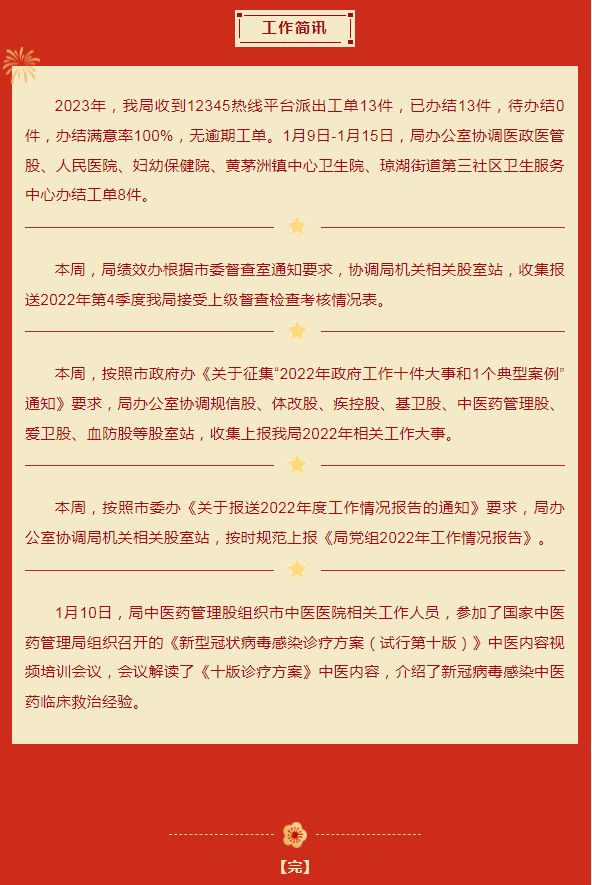 工作简讯

2023年，我局收到12345热线平台派出工单13件，已办结13件，待办结0件，办结满意率100%，无逾期工单。1月9日-1月15日，局办公室协调医政医管股、人民医院、妇幼保健院、黄茅洲镇中心卫生院、琼湖街道第三社区卫生服务中心办结工单8件。

本周，局绩效办根据市委督查室通知要求，协调局机关相关股室站，收集报送2022年第4季度我局接受上级督查检查考核情况表。

本周，按照市政府办《关于征集“2022年政府工作十件大事和1个典型案例”通知》要求，局办公室协调规信股、体改股、疾控股、基卫股、中医药管理股、爱卫股、血防股等股室站，收集上报我局2022年相关工作大事。

本周，按照市委办《关于报送2022年度工作情况报告的通知》要求，局办公室协调局机关相关股室站，按时规范上报《局党组2022年工作情况报告》。

1月10日，局中医药管理股组织市中医医院相关工作人员，参加了国家中医药管理局组织召开的《新型冠状病毒感染诊疗方案（试行第十版）》中医内容视频培训会议，会议解读了《十版诊疗方案》中医内容，介绍了新冠病毒感染中医药临床救治经验。

【完】